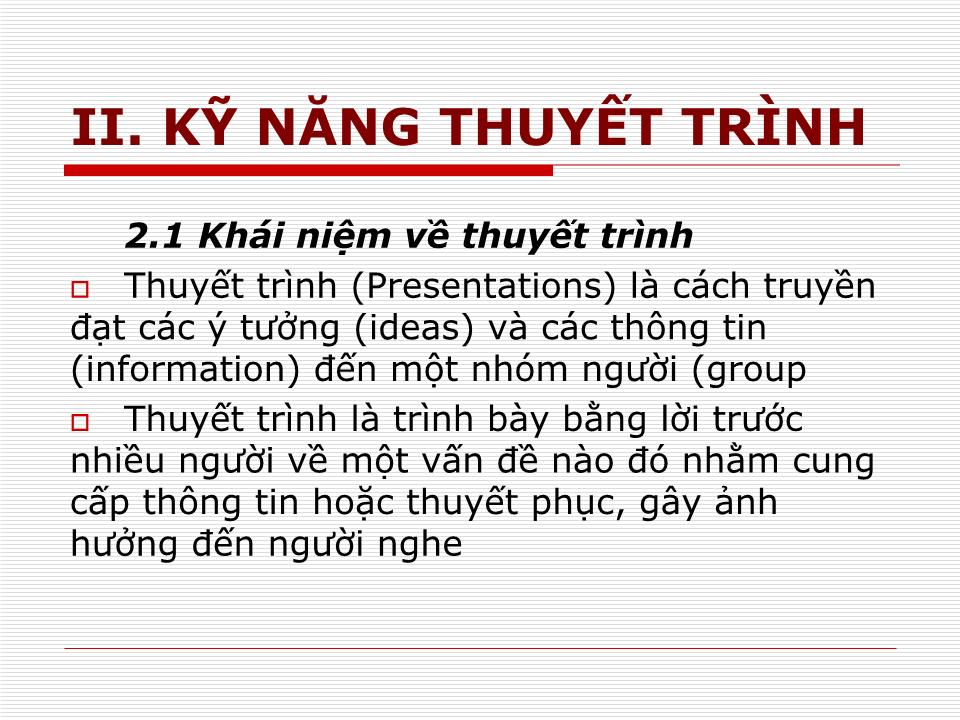 II. KỸ NĂNG THUYẾT TRÌNH

2.1 Khái niệm về thuyết trình

Thuyết trình (Presentations) là cách truyền đạt các ý tưởng (ideas) và các thông tin (information) đến một nhóm người (group

Thuyết trình là trình bày bằng lời trước nhiều người về một vấn đề nào đó nhằm cung cấp thông tin hoặc thuyết phục, gây ảnh hưởng đến người nghe